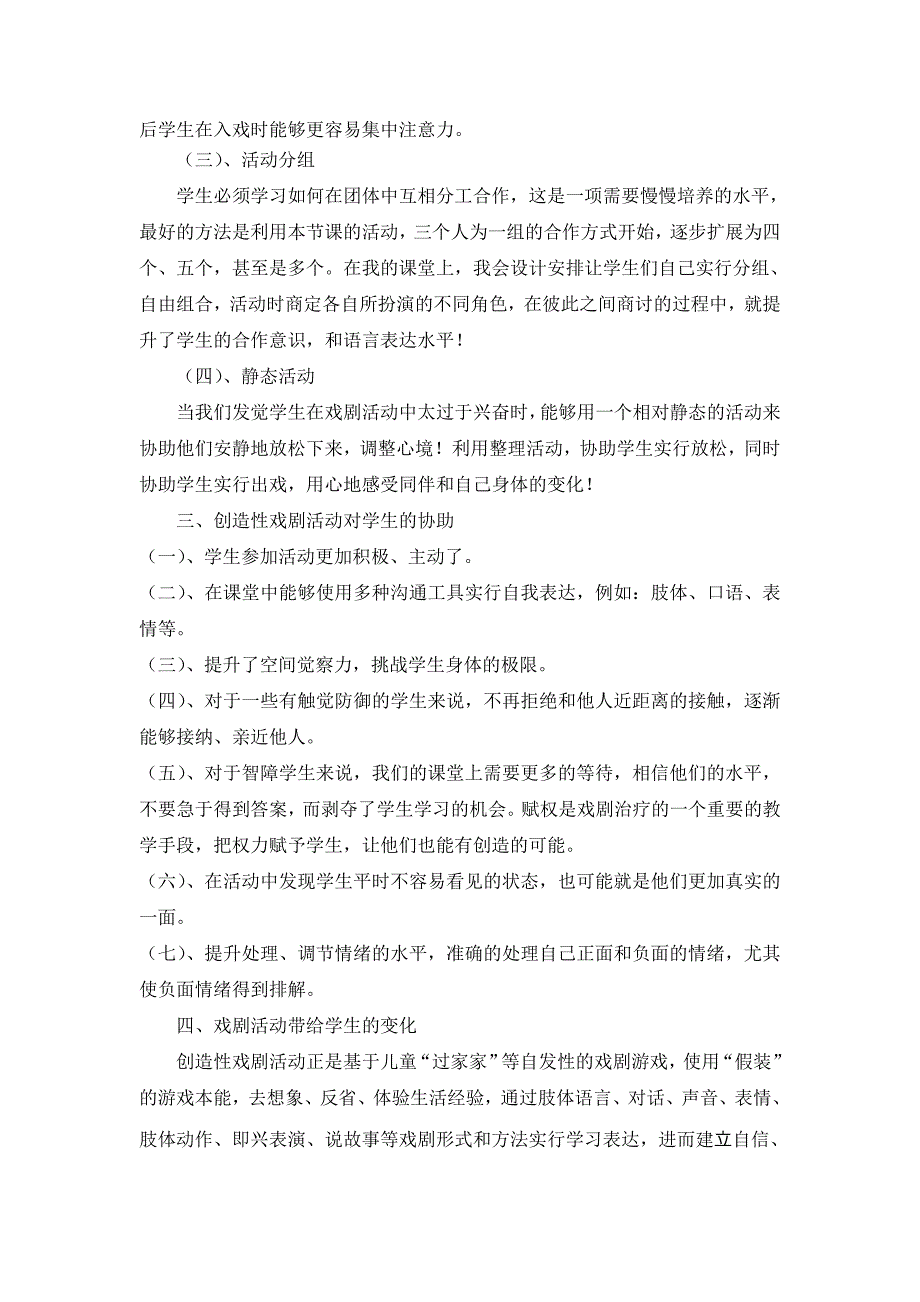 后学生在入戏时能够更容易集中注意力。

（三）、活动分组

学生必须学习如何在团体中互相分工合作，这是一项需要慢慢培养的水平，最好的方法是利用本节课的活动，三个人为一组的合作方式开始，逐步扩展为四个、五个，甚至是多个。在我的课堂上，我会设计安排让学生们自己实行分组、自由组合，活动时商定各自所扮演的不同角色，在彼此之间商讨的过程中，就提升了学生的合作意识，和语言表达水平！

（四）、静态活动

当我们发觉学生在戏剧活动中太过于兴奋时，能够用一个相对静态的活动来协助他们安静地放松下来，调整心境！利用整理活动，协助学生实行放松，同时协助学生实行出戏，用心地感受同伴和自己身体的变化！

三、创造性戏剧活动对学生的协助

（一）、学生参加活动更加积极、主动了。

（二）、在课堂中能够使用多种沟通工具实行自我表达，例如：肢体、口语、表情等。

（三）、提升了空间觉察力，挑战学生身体的极限。

（四）、对于一些有触觉防御的学生来说，不再拒绝和他人近距离的接触，逐渐能够接纳、亲近他人。

（五）、对于智障学生来说，我们的课堂上需要更多的等待，相信他们的水平，不要急于得到答案，而剥夺了学生学习的机会。赋权是戏剧治疗的一个重要的教学手段，把权力赋予学生，让他们也能有创造的可能。

（六）、在活动中发现学生平时不容易看见的状态，也可能就是他们更加真实的一面。

（七）、提升处理、调节情绪的水平，准确的处理自己正面和负面的情绪，尤其使负面情绪得到排解。

四、戏剧活动带给学生的变化

创造性戏剧活动正是基于儿童“过家家”等自发性的戏剧游戏，使用“假装”的游戏本能，去想象、反省、体验生活经验，通过肢体语言、对话、声音、表情、肢体动作、即兴表演、说故事等戏剧形式和方法实行学习表达，进而建立自信、